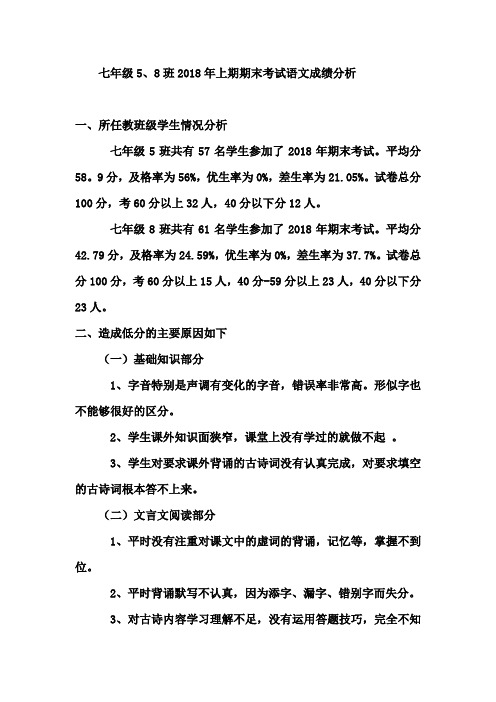 七年级 5、8 班 2018 年上期期末考试语文成绩分析

一、所任教班级学生情况分析

七年级 5 班共有 57 名学生参加了 2018 年期末考试。平均分 58。9 分，及格率为 56%，优生率为 0%，差生率为 21.05%。试卷总分 100 分，考 60 分以上 32 人，40 分以下分 12 人。

七年级 8 班共有 61 名学生参加了 2018 年期末考试。平均分 42.79 分，及格率为 24.59%，优生率为 0%，差生率为 37.7%。试卷总分 100 分，考 60 分以上 15 人，40 分-59 分以上 23 人，40 分以下分 23 人。

二、造成低分的主要原因如下

（一）基础知识部分

1、字音特别是声调有变化的字音，错误率非常高。形似字也不能够很好的区分。

2、学生课外知识面狭窄，课堂上没有学过的就做不起 。

3、学生对要求课外背诵的古诗词没有认真完成，对要求填空的古诗词根本答不上来。

（二）文言文阅读部分

1、平时没有注重对课文中的虚词的背诵，记忆等，掌握不到位。

2、平时背诵默写不认真，因为添字、漏字、错别字而失分。

3、对古诗内容学习理解不足，没有运用答题技巧，完全不知